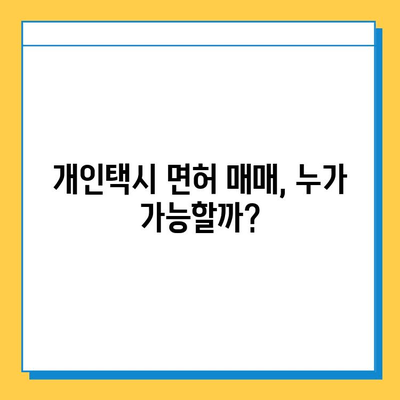 개인택시 면허 매매, 누가 가능할까?